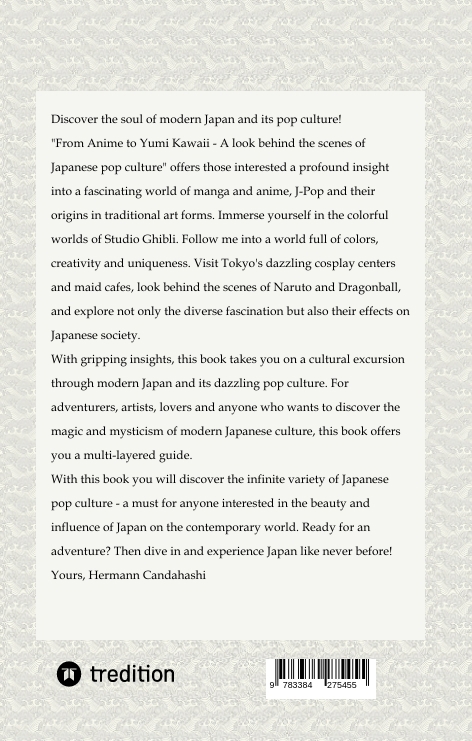 Discover the soul of modern Japan and its pop culture!
"From Anime to Yumi Kawaii - A look behind the scenes of Japanese pop culture" offers those interested a profound insight into a fascinating world of manga and anime, J-Pop and their origins in traditional art forms. Immerse yourself in the colorful worlds of Studio Ghibli. Follow me into a world full of colors, creativity and uniqueness. Visit Tokyo's dazzling cosplay centers and maid cafes, look behind the scenes of Naruto and Dragonball, and explore not only the diverse fascination but also their effects on Japanese society.
With gripping insights, this book takes you on a cultural excursion through modern Japan and its dazzling pop culture. For adventurers, artists, lovers and anyone who wants to discover the magic and mysticism of modern Japanese culture, this book offers you a multi-layered guide.
With this book you will discover the infinite variety of Japanese pop culture - a must for anyone interested in the beauty and influence of Japan on the contemporary world. Ready for an adventure? Then dive in and experience Japan like never before!
Yours, Hermann Candahashi

tredition

9 783384 275455